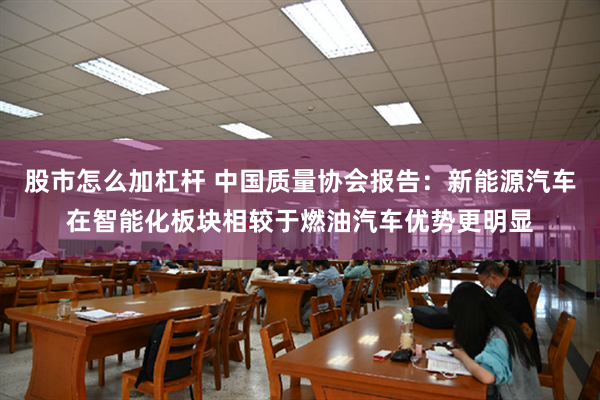 股市怎么加杠杆 中国质量协会报告：新能源汽车在智能化板块相较于燃油汽车优势更明显